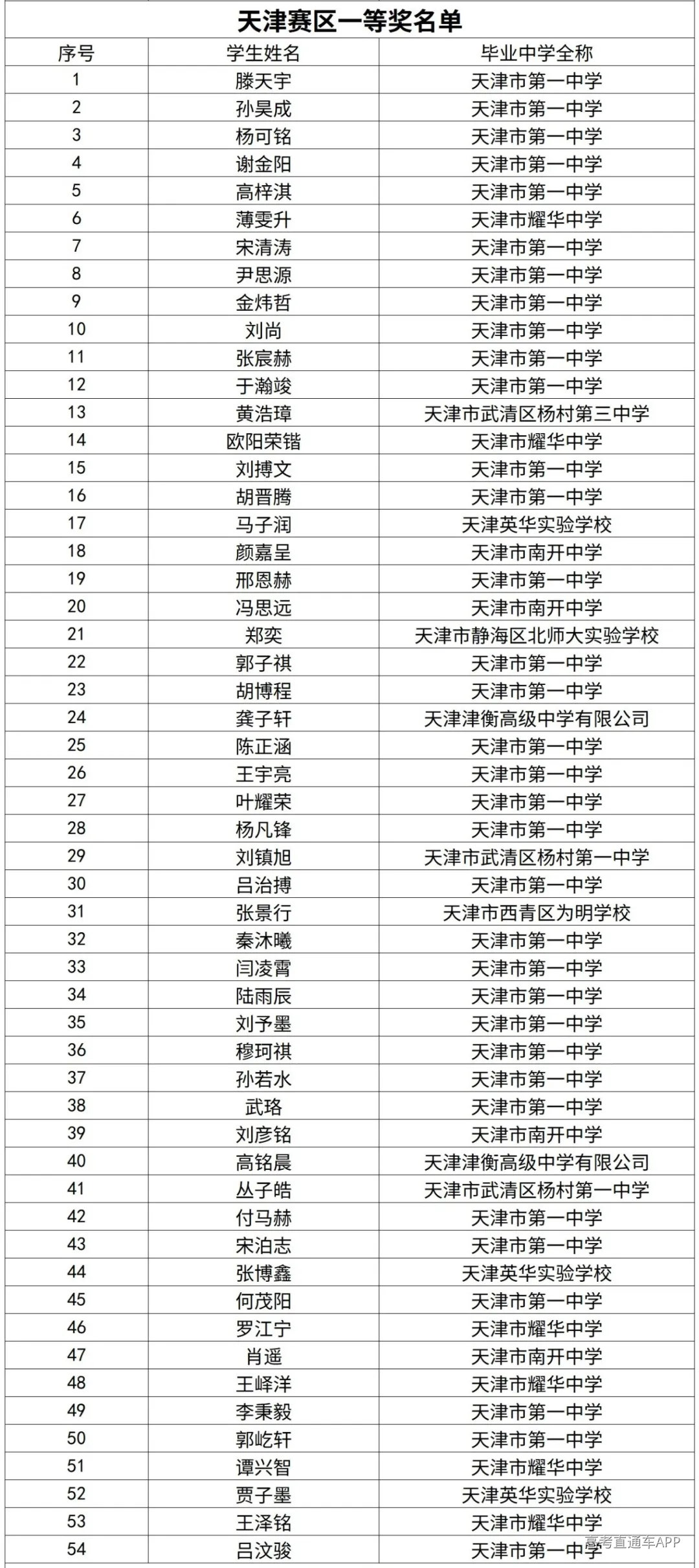 天津赛区一等奖名单

| 序号 | 学生姓名 | 毕业中学全称 |
|---|---|---|
| 1 | 滕天宇 | 天津市第一中学 |
| 2 | 孙昊成 | 天津市第一中学 |
| 3 | 杨可铭 | 天津市第一中学 |
| 4 | 谢金阳 | 天津市第一中学 |
| 5 | 高梓淇 | 天津市第一中学 |
| 6 | 薄雯升 | 天津市耀华中学 |
| 7 | 宋清涛 | 天津市第一中学 |
| 8 | 尹思源 | 天津市第一中学 |
| 9 | 金炜哲 | 天津市第一中学 |
| 10 | 刘尚 | 天津市第一中学 |
| 11 | 张宸赫 | 天津市第一中学 |
| 12 | 于瀚竣 | 天津市第一中学 |
| 13 | 黄浩璋 | 天津市武清区杨村第三中学 |
| 14 | 欧阳荣锴 | 天津市耀华中学 |
| 15 | 刘搏文 | 天津市第一中学 |
| 16 | 胡晋腾 | 天津市第一中学 |
| 17 | 马子润 | 天津英华实验学校 |
| 18 | 颜嘉呈 | 天津市南开中学 |
| 19 | 邢恩赫 | 天津市第一中学 |
| 20 | 冯思远 | 天津市南开中学 |
| 21 | 郑奕 | 天津市静海区北师大实验学校 |
| 22 | 郭子祺 | 天津市第一中学 |
| 23 | 胡博程 | 天津市第一中学 |
| 24 | 龚子轩 | 天津津衡高级中学有限公司 |
| 25 | 陈正涵 | 天津市第一中学 |
| 26 | 王宇亮 | 天津市第一中学 |
| 27 | 叶耀荣 | 天津市第一中学 |
| 28 | 杨凡锋 | 天津市第一中学 |
| 29 | 刘镇旭 | 天津市武清区杨村第一中学 |
| 30 | 吕治搏 | 天津市第一中学 |
| 31 | 张景行 | 天津市西青区为明学校 |
| 32 | 秦沐曦 | 天津市第一中学 |
| 33 | 闫凌霄 | 天津市第一中学 |
| 34 | 陆雨辰 | 天津市第一中学 |
| 35 | 刘予墨 | 天津市第一中学 |
| 36 | 穆珂祺 | 天津市第一中学 |
| 37 | 孙若水 | 天津市第一中学 |
| 38 | 武珞 | 天津市第一中学 |
| 39 | 刘彦铭 | 天津市南开中学 |
| 40 | 高铭晨 | 天津津衡高级中学有限公司 |
| 41 | 丛子皓 | 天津市武清区杨村第一中学 |
| 42 | 付马赫 | 天津市第一中学 |
| 43 | 宋泊志 | 天津市第一中学 |
| 44 | 张博鑫 | 天津英华实验学校 |
| 45 | 何茂阳 | 天津市第一中学 |
| 46 | 罗江宁 | 天津市耀华中学 |
| 47 | 肖遥 | 天津市南开中学 |
| 48 | 王峄洋 | 天津市耀华中学 |
| 49 | 李秉毅 | 天津市第一中学 |
| 50 | 郭屹轩 | 天津市第一中学 |
| 51 | 谭兴智 | 天津市耀华中学 |
| 52 | 贾子墨 | 天津英华实验学校 |
| 53 | 王泽铭 | 天津市耀华中学 |
| 54 | 吕汶骏 | 天津市第一中学 |

高考直通车APP